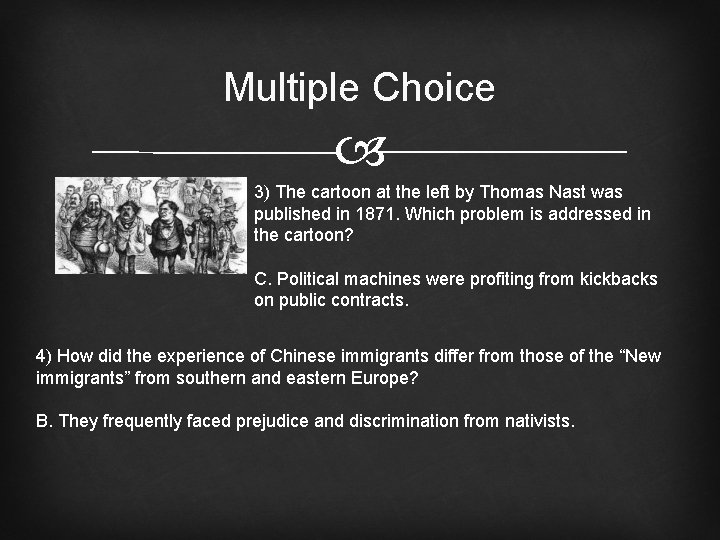 Multiple Choice

3) The cartoon at the left by Thomas Nast was published in 1871. Which problem is addressed in the cartoon?

C. Political machines were profiting from kickbacks on public contracts.

4) How did the experience of Chinese immigrants differ from those of the “New immigrants” from southern and eastern Europe?

B. They frequently faced prejudice and discrimination from nativists.